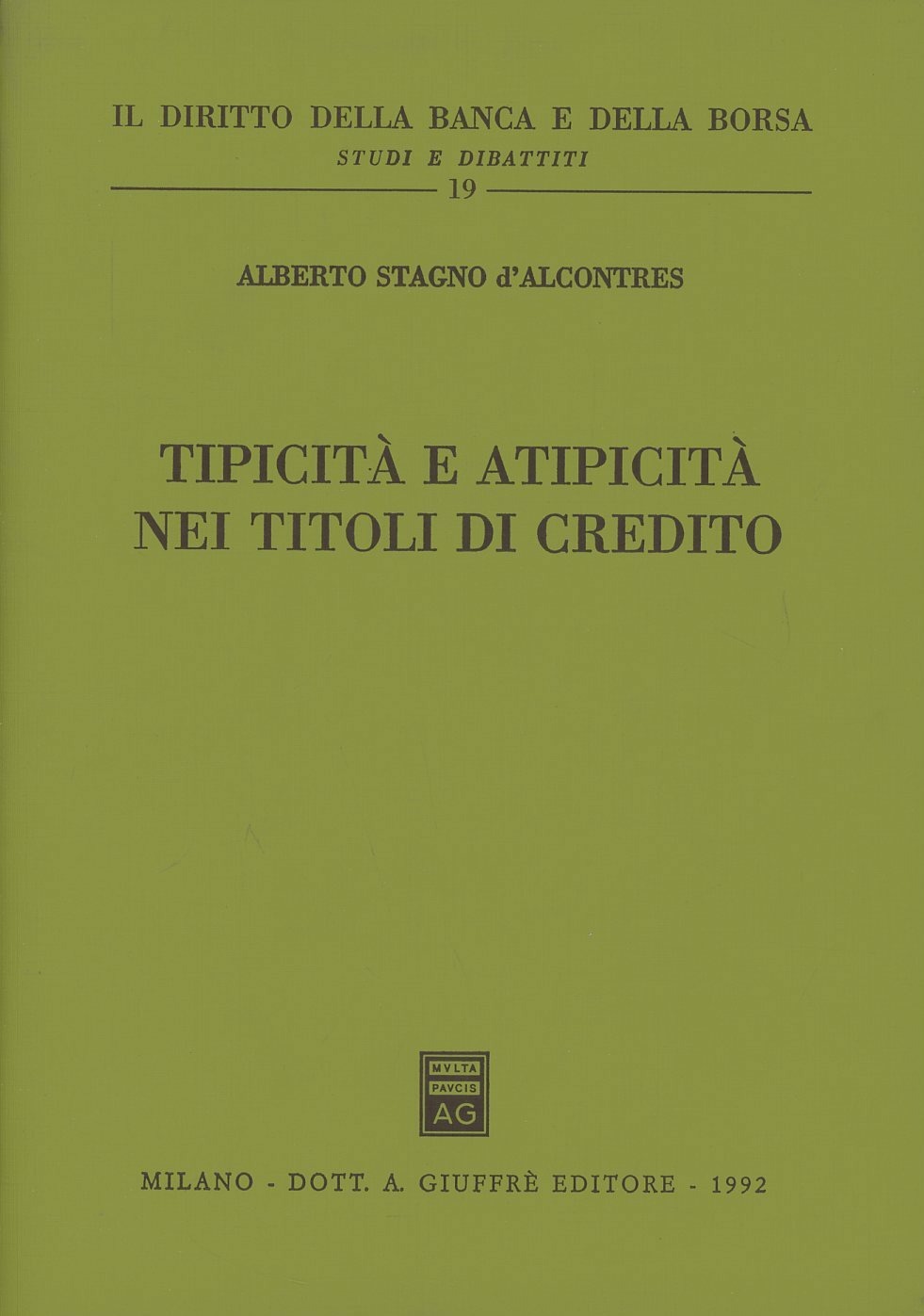 IL DIRITTO DELLA BANCA E DELLA BORSA
STUDI E DIBATTITI
19

ALBERTO STAGNO d'ALCONTRES

TIPICITÀ E ATIPICITÀ
NEI TITOLI DI CREDITO

MVLTA
PAVCIS
AG

MILANO - DOTT. A. GIUFFRÈ EDITORE - 1992